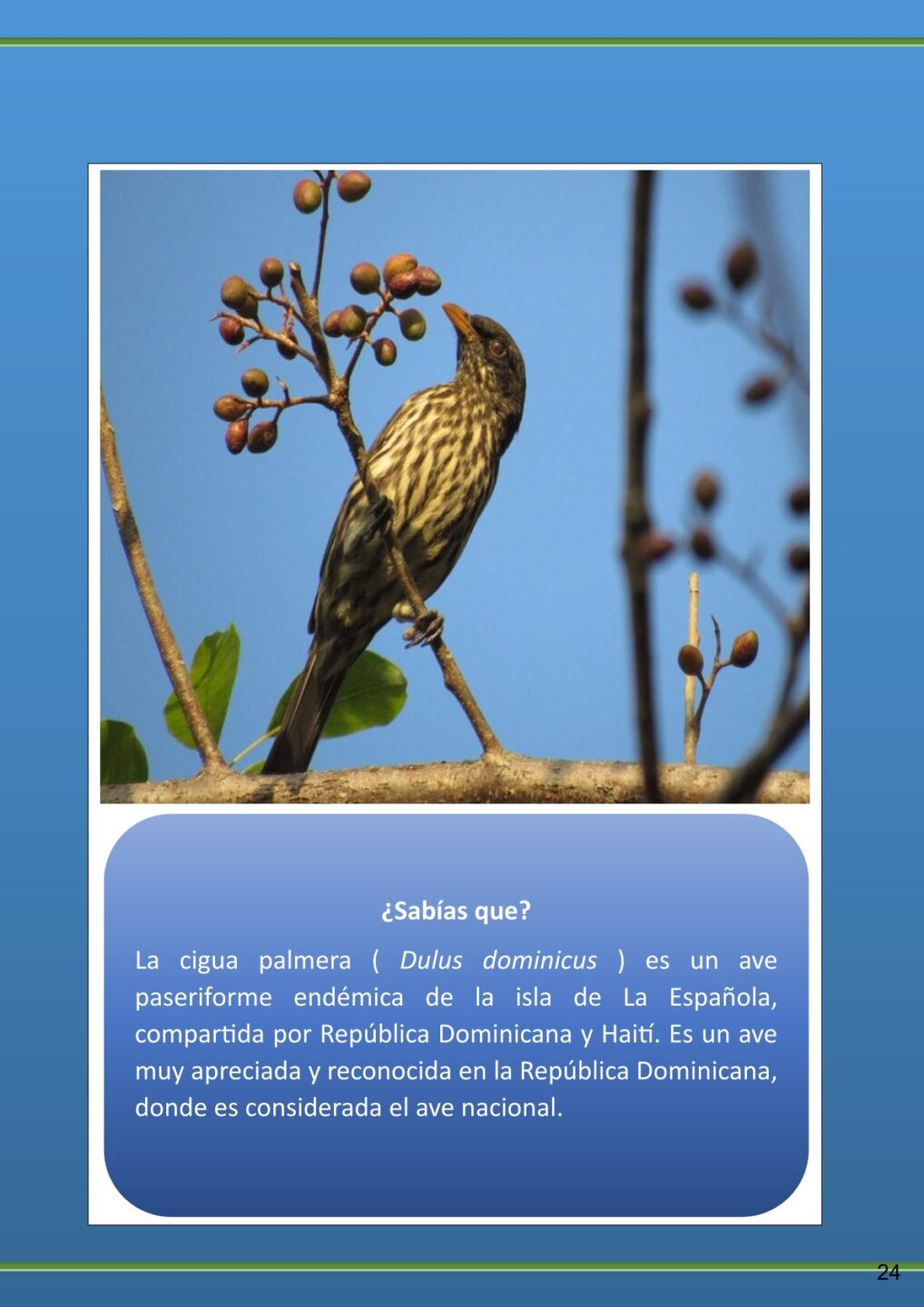 ¿Sabías que?

La cigua palmera ( Dulus dominicus ) es un ave paseriforme endémica de la isla de La Española, compartida por República Dominicana y Haití. Es un ave muy apreciada y reconocida en la República Dominicana, donde es considerada el ave nacional.

24